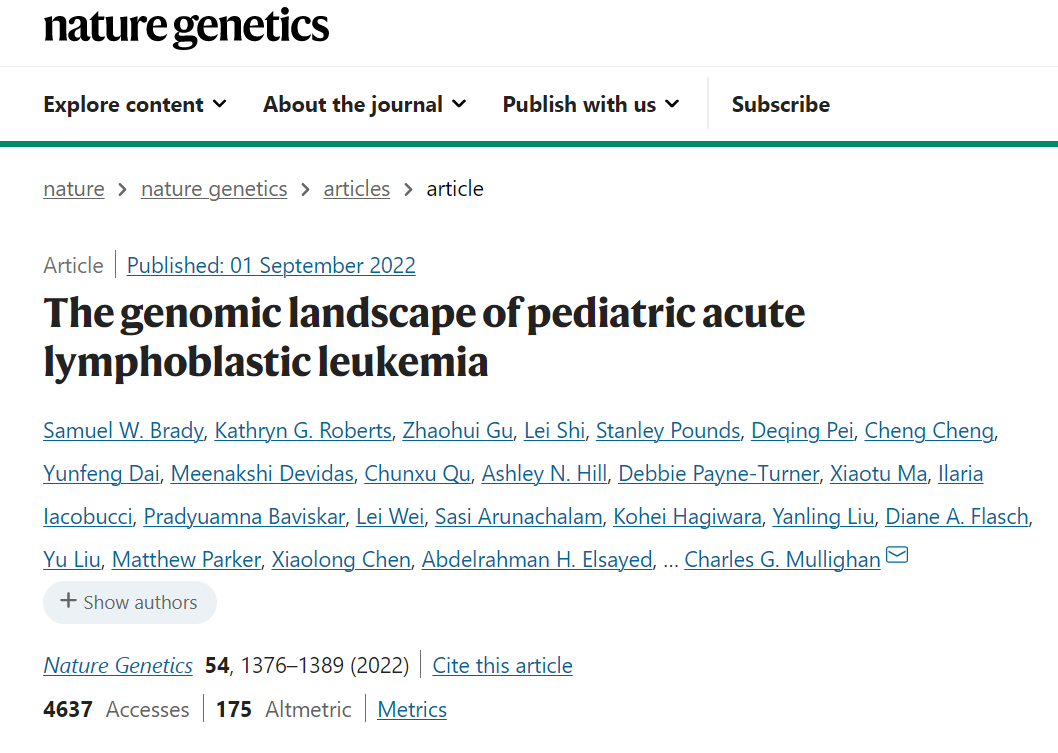 nature genetics

Explore content About the journal Publish with us Subscribe

nature > nature genetics > articles > article

Article | Published: 01 September 2022

The genomic landscape of pediatric acute lymphoblastic leukemia

Samuel W. Brady, Kathryn G. Roberts, Zhaohui Gu, Lei Shi, Stanley Pounds, Deqing Pei, Cheng Cheng, Yunfeng Dai, Meenakshi Devidas, Chunxu Qu, Ashley N. Hill, Debbie Payne-Turner, Xiaotu Ma, Ilaria Iacobucci, Pradyuamna Baviskar, Lei Wei, Sasi Arunachalam, Kohei Hagiwara, Yanling Liu, Diane A. Flasch, Yu Liu, Matthew Parker, Xiaolong Chen, Abdelrahman H. Elsayed, ... Charles G. Mullighan

+ Show authors

Nature Genetics 54, 1376–1389 (2022) | Cite this article

4637 Accesses | 175 Altmetric | Metrics